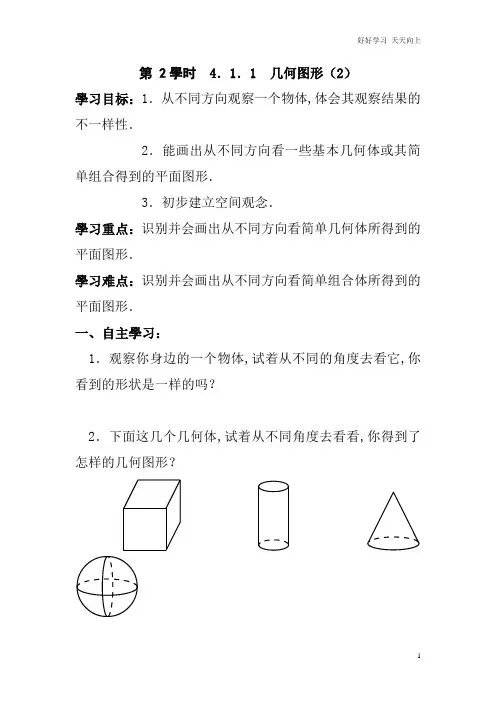 好好学习 天天向上

第 2學时 4．1．1 几何图形（2）

學习目标：1．从不同方向观察一个物体，体会其观察结果的不一样性．

2．能画出从不同方向看一些基本几何体或其简单组合得到的平面图形．

3．初步建立空间观念．

學习重点：识别并会画出从不同方向看简单几何体所得到的平面图形．

學习难点：识别并会画出从不同方向看简单组合体所得到的平面图形．

一、自主學习：

1．观察你身边的一个物体，试着从不同的角度去看它，你看到的形状是一样的吗？

2．下面这几个几何体，试着从不同角度去看看，你得到了怎样的几何图形？

1